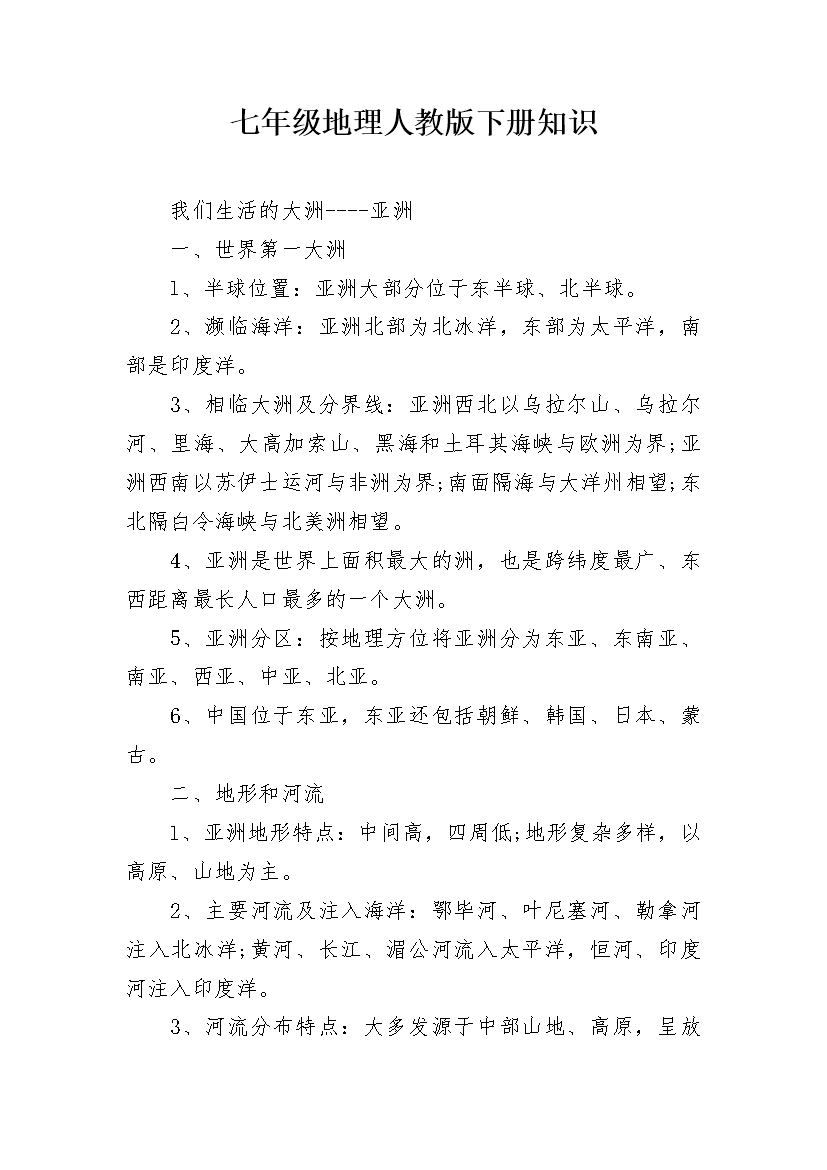 七年级地理人教版下册知识

我们生活的大洲----亚洲

一、世界第一大洲

1、半球位置：亚洲大部分位于东半球、北半球。

2、濒临海洋：亚洲北部为北冰洋，东部为太平洋，南部是印度洋。

3、相临大洲及分界线：亚洲西北以乌拉尔山、乌拉尔河、里海、大高加索山、黑海和土耳其海峡与欧洲为界;亚洲西南以苏伊士运河与非洲为界;南面隔海与大洋州相望;东北隔白令海峡与北美洲相望。

4、亚洲是世界上面积最大的洲，也是跨纬度最广、东西距离最长人口最多的一个大洲。

5、亚洲分区：按地理方位将亚洲分为东亚、东南亚、南亚、西亚、中亚、北亚。

6、中国位于东亚，东亚还包括朝鲜、韩国、日本、蒙古。

二、地形和河流

1、亚洲地形特点：中间高，四周低;地形复杂多样，以高原、山地为主。

2、主要河流及注入海洋：鄂毕河、叶尼塞河、勒拿河注入北冰洋;黄河、长江、湄公河流入太平洋，恒河、印度河注入印度洋。

3、河流分布特点：大多发源于中部山地、高原，呈放